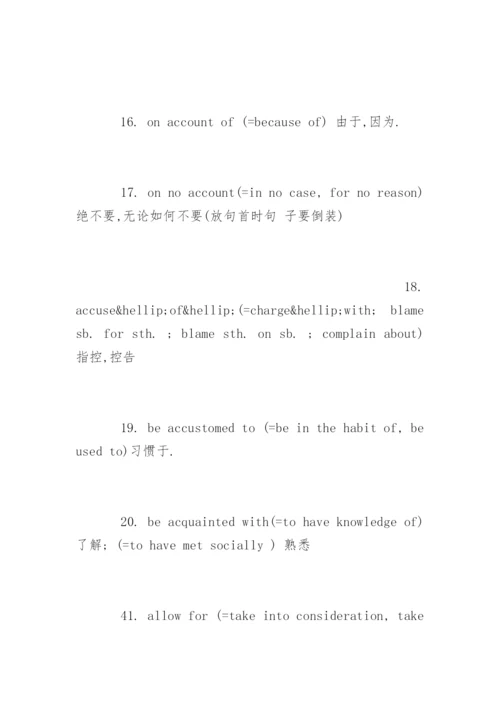 16. on account of (=because of) 由于,因为.

17. on no account(=in no case, for no reason) 绝不要,无论如何不要(放句首时句 子要倒装)

18. accuse&hellip;of&hellip;(=charge&hellip;with; blame sb. for sth. ; blame sth. on sb. ; complain about) 指控,控告

19. be accustomed to (=be in the habit of, be used to)习惯于.

20. be acquainted with(=to have knowledge of) 了解; (=to have met socially ) 熟悉

41. allow for (=take into consideration, take